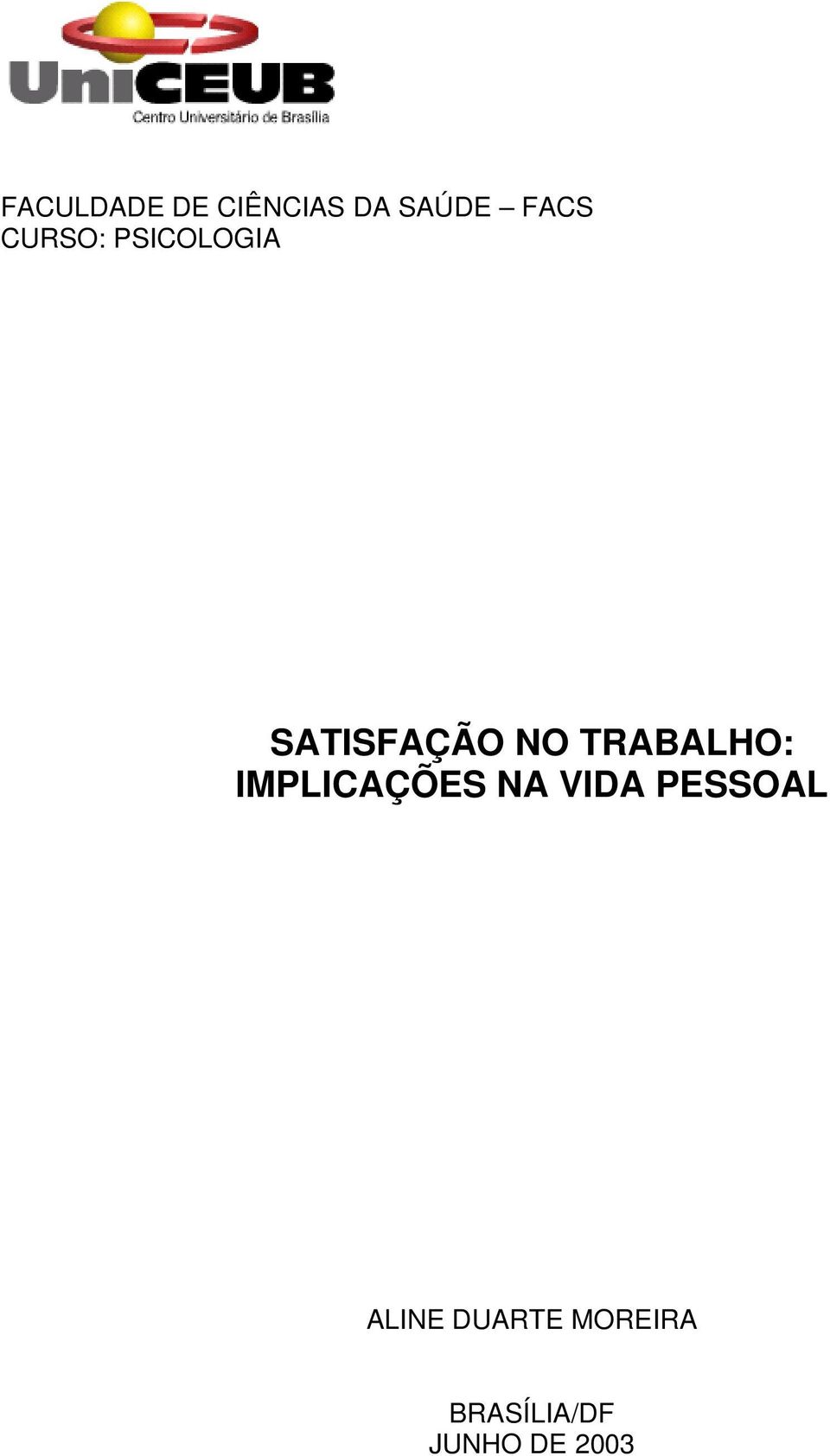 UniCEUB
Centro Universitário de Brasília

FACULDADE DE CIÊNCIAS DA SAÚDE – FACS
CURSO: PSICOLOGIA

SATISFAÇÃO NO TRABALHO: IMPLICAÇÕES NA VIDA PESSOAL

ALINE DUARTE MOREIRA

BRASÍLIA/DF
JUNHO DE 2003